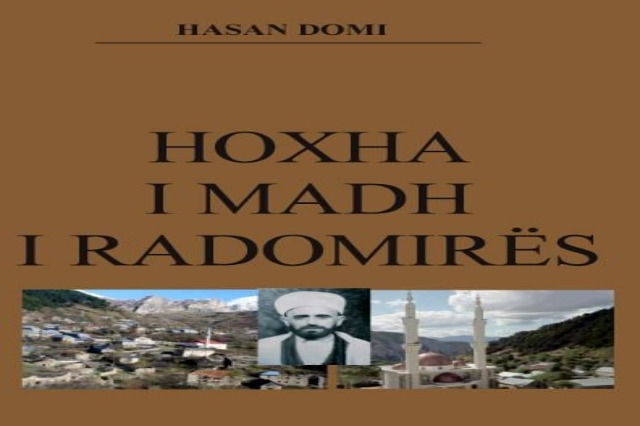 HASAN DOMI

HOXHA
I MADH
I RADOMIRËS